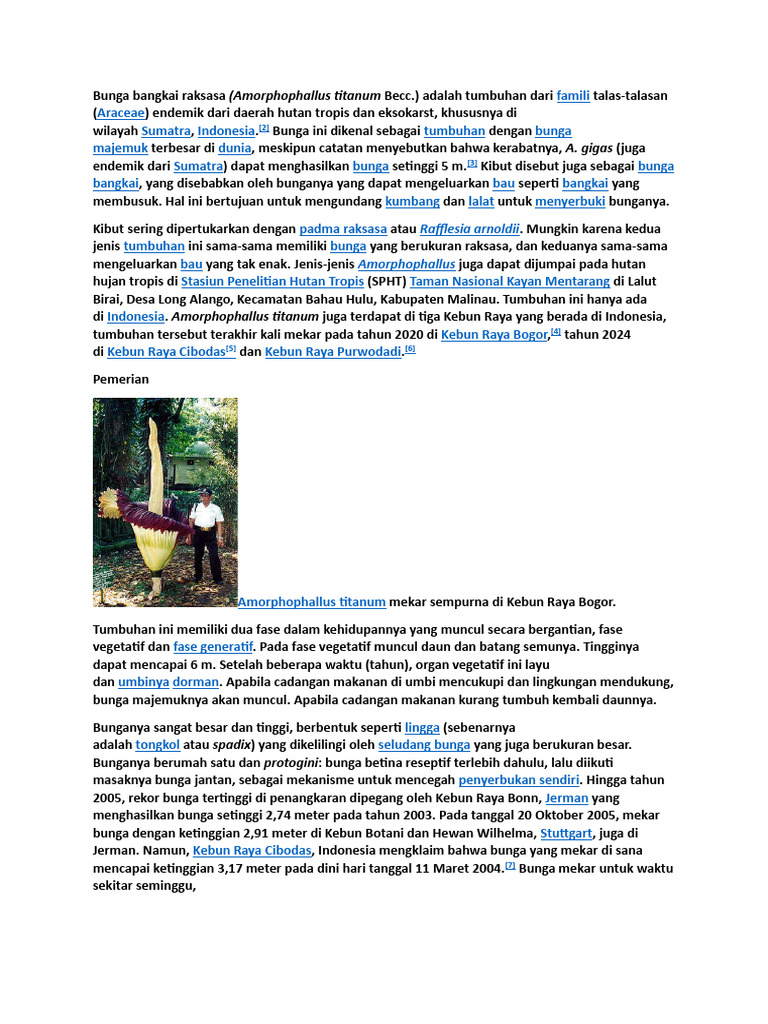 Bunga bangkai raksasa (Amorphophallus titanum Becc.) adalah tumbuhan dari famili talas-talasan (Araceae) endemik dari daerah hutan tropis dan eksokarst, khususnya di wilayah Sumatra, Indonesia.[2] Bunga ini dikenal sebagai tumbuhan dengan bunga majemuk terbesar di dunia, meskipun catatan menyebutkan bahwa kerabatnya, A. gigas (juga endemik dari Sumatra) dapat menghasilkan bunga setinggi 5 m.[3] Kibut disebut juga sebagai bunga bangkai, yang disebabkan oleh bunganya yang dapat mengeluarkan bau seperti bangkai yang membusuk. Hal ini bertujuan untuk mengundang kumbang dan lalat untuk menyerbuki bunganya.

Kibut sering dipertukarkan dengan padma raksasa atau Rafflesia arnoldii. Mungkin karena kedua jenis tumbuhan ini sama-sama memiliki bunga yang berukuran raksasa, dan keduanya sama-sama mengeluarkan bau yang tak enak. Jenis-jenis Amorphophallus juga dapat dijumpai pada hutan hujan tropis di Stasiun Penelitian Hutan Tropis (SPHT) Taman Nasional Kayan Mentarang di Lalut Birai, Desa Long Alango, Kecamatan Bahau Hulu, Kabupaten Malinau. Tumbuhan ini hanya ada di Indonesia. Amorphophallus titanum juga terdapat di tiga Kebun Raya yang berada di Indonesia, tumbuhan tersebut terakhir kali mekar pada tahun 2020 di Kebun Raya Bogor,[4] tahun 2024 di Kebun Raya Cibodas[5] dan Kebun Raya Purwodadi.[6]

Pemerian

Amorphophallus titanum mekar sempurna di Kebun Raya Bogor.

Tumbuhan ini memiliki dua fase dalam kehidupannya yang muncul secara bergantian, fase vegetatif dan fase generatif. Pada fase vegetatif muncul daun dan batang semunya. Tingginya dapat mencapai 6 m. Setelah beberapa waktu (tahun), organ vegetatif ini layu dan umbinya dorman. Apabila cadangan makanan di umbi mencukupi dan lingkungan mendukung, bunga majemuknya akan muncul. Apabila cadangan makanan kurang tumbuh kembali daunnya.

Bunganya sangat besar dan tinggi, berbentuk seperti lingga (sebenarnya adalah tongkol atau spadix) yang dikelilingi oleh seludang bunga yang juga berukuran besar. Bunganya berumah satu dan protogini: bunga betina reseptif terlebih dahulu, lalu diikuti masaknya bunga jantan, sebagai mekanisme untuk mencegah penyerbukan sendiri. Hingga tahun 2005, rekor bunga tertinggi di penangkaran dipegang oleh Kebun Raya Bonn, Jerman yang menghasilkan bunga setinggi 2,74 meter pada tahun 2003. Pada tanggal 20 Oktober 2005, mekar bunga dengan ketinggian 2,91 meter di Kebun Botani dan Hewan Wilhelma, Stuttgart, juga di Jerman. Namun, Kebun Raya Cibodas, Indonesia mengklaim bahwa bunga yang mekar di sana mencapai ketinggian 3,17 meter pada dini hari tanggal 11 Maret 2004.[7] Bunga mekar untuk waktu sekitar seminggu,